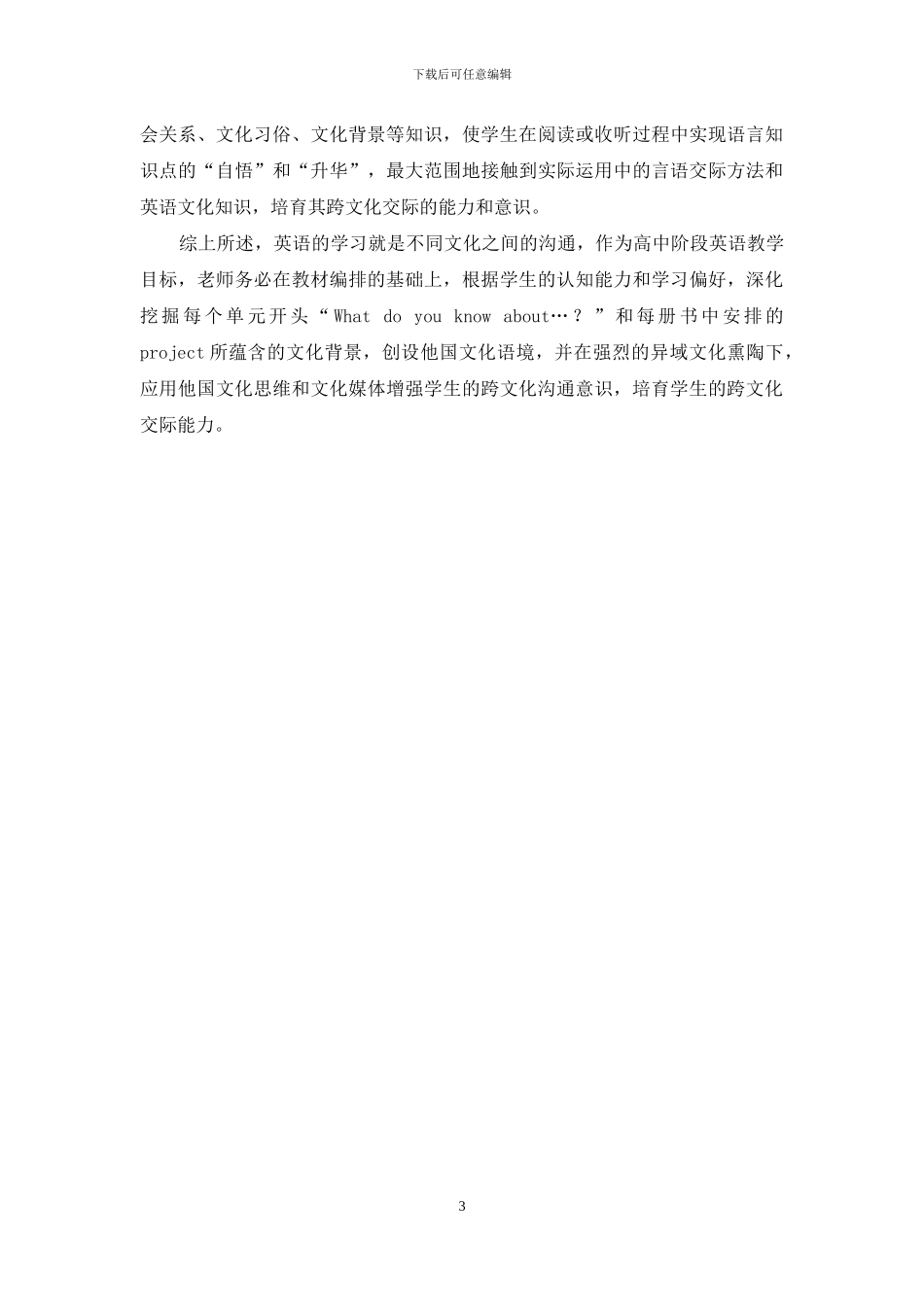 下载后可任意编辑

会关系、文化习俗、文化背景等知识，使学生在阅读或收听过程中实现语言知识点的“自悟”和“升华”，最大范围地接触到实际运用中的言语交际方法和英语文化知识，培育其跨文化交际的能力和意识。

综上所述，英语的学习就是不同文化之间的沟通，作为高中阶段英语教学目标，老师务必在教材编排的基础上，根据学生的认知能力和学习偏好，深化挖掘每个单元开头“What do you know about…？”和每册书中安排的project所蕴含的文化背景，创设他国文化语境，并在强烈的异域文化熏陶下，应用他国文化思维和文化媒体增强学生的跨文化沟通意识，培育学生的跨文化交际能力。

3